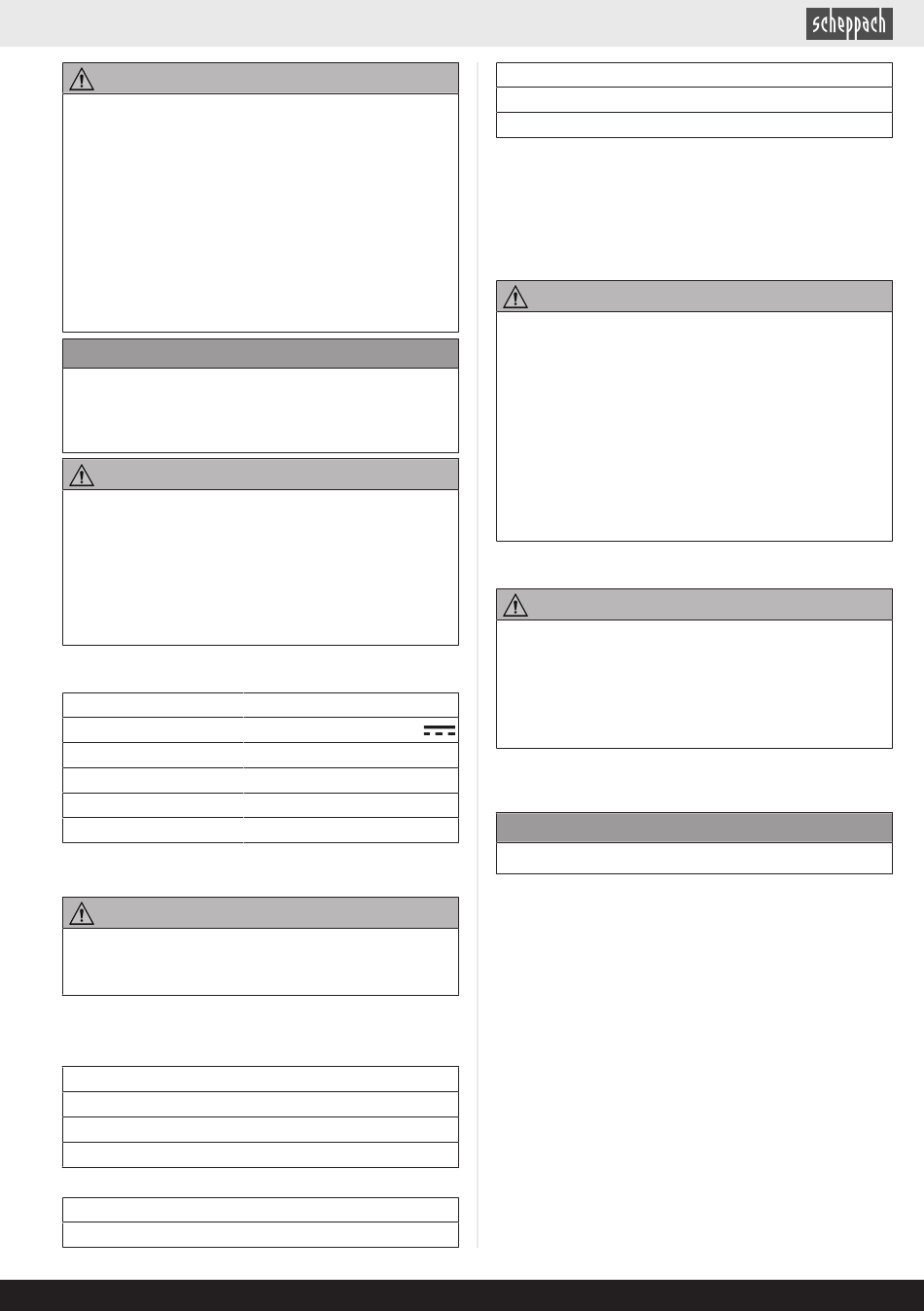 scheppach